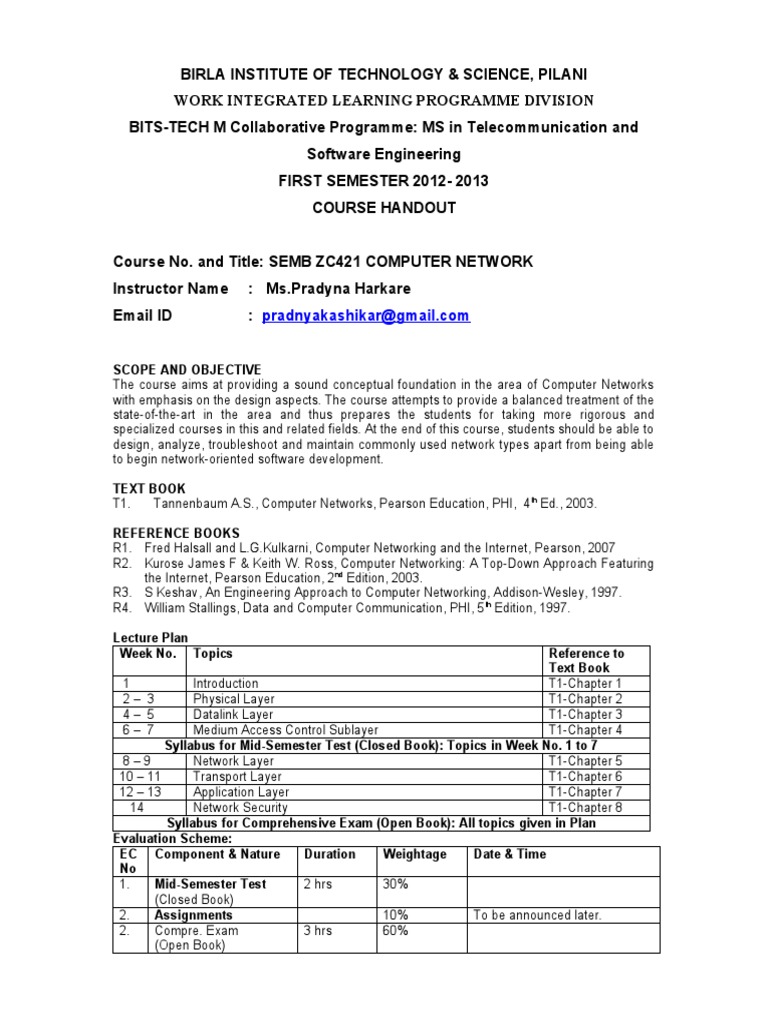 BIRLA INSTITUTE OF TECHNOLOGY & SCIENCE, PILANI

WORK INTEGRATED LEARNING PROGRAMME DIVISION

BITS-TECH M Collaborative Programme: MS in Telecommunication and Software Engineering

FIRST SEMESTER 2012- 2013

COURSE HANDOUT

Course No. and Title: SEMB ZC421 COMPUTER NETWORK

Instructor Name : Ms.Pradyna Harkare

Email ID : pradnyakashikar@gmail.com

SCOPE AND OBJECTIVE
The course aims at providing a sound conceptual foundation in the area of Computer Networks with emphasis on the design aspects. The course attempts to provide a balanced treatment of the state-of-the-art in the area and thus prepares the students for taking more rigorous and specialized courses in this and related fields. At the end of this course, students should be able to design, analyze, troubleshoot and maintain commonly used network types apart from being able to begin network-oriented software development.

TEXT BOOK
T1. Tannenbaum A.S., Computer Networks, Pearson Education, PHI, $4^{th}$ Ed., 2003.

REFERENCE BOOKS
R1. Fred Halsall and L.G.Kulkarni, Computer Networking and the Internet, Pearson, 2007
R2. Kurose James F & Keith W. Ross, Computer Networking: A Top-Down Approach Featuring the Internet, Pearson Education, $2^{nd}$ Edition, 2003.
R3. S Keshav, An Engineering Approach to Computer Networking, Addison-Wesley, 1997.
R4. William Stallings, Data and Computer Communication, PHI, $5^{th}$ Edition, 1997.

Lecture Plan

| Week No. | Topics | Reference to Text Book |
|---|---|---|
| 1 | Introduction | T1-Chapter 1 |
| 2 – 3 | Physical Layer | T1-Chapter 2 |
| 4 – 5 | Datalink Layer | T1-Chapter 3 |
| 6 – 7 | Medium Access Control Sublayer | T1-Chapter 4 |
| Syllabus for Mid-Semester Test (Closed Book): Topics in Week No. 1 to 7 | | |
| 8 – 9 | Network Layer | T1-Chapter 5 |
| 10 – 11 | Transport Layer | T1-Chapter 6 |
| 12 – 13 | Application Layer | T1-Chapter 7 |
| 14 | Network Security | T1-Chapter 8 |
| Syllabus for Comprehensive Exam (Open Book): All topics given in Plan | | |

Evaluation Scheme:

| EC No | Component & Nature | Duration | Weightage | Date & Time |
|---|---|---|---|---|
| 1. | Mid-Semester Test (Closed Book) | 2 hrs | 30% | |
| 2. | Assignments | | 10% | To be announced later. |
| 2. | Compre. Exam (Open Book) | 3 hrs | 60% | |